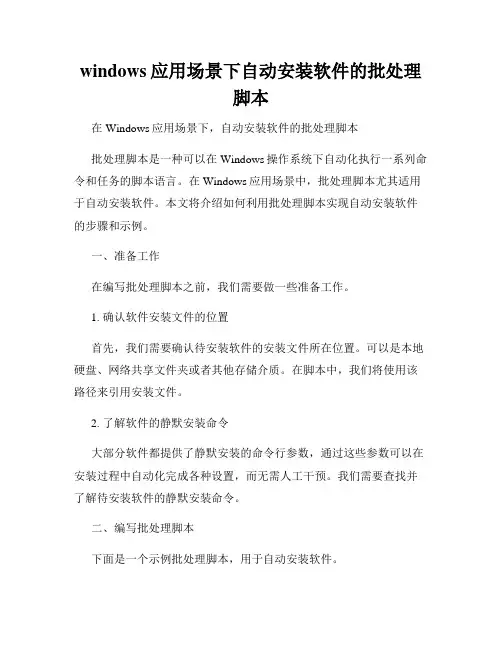 windows 应用场景下自动安装软件的批处理脚本

在 Windows 应用场景下，自动安装软件的批处理脚本

批处理脚本是一种可以在 Windows 操作系统下自动化执行一系列命令和任务的脚本语言。在 Windows 应用场景中，批处理脚本尤其适用于自动安装软件。本文将介绍如何利用批处理脚本实现自动安装软件的步骤和示例。

一、准备工作

在编写批处理脚本之前，我们需要做一些准备工作。

1. 确认软件安装文件的位置

首先，我们需要确认待安装软件的安装文件所在位置。可以是本地硬盘、网络共享文件夹或者其他存储介质。在脚本中，我们将使用该路径来引用安装文件。

2. 了解软件的静默安装命令

大部分软件都提供了静默安装的命令行参数，通过这些参数可以在安装过程中自动化完成各种设置，而无需人工干预。我们需要查找并了解待安装软件的静默安装命令。

二、编写批处理脚本

下面是一个示例批处理脚本，用于自动安装软件。